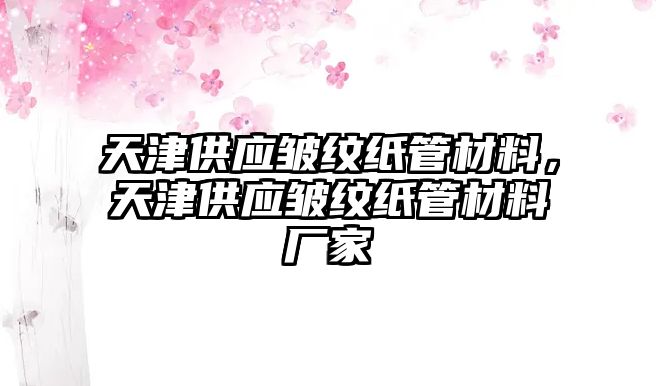 天津供应皱纹纸管材料，天津供应皱纹纸管材料厂家